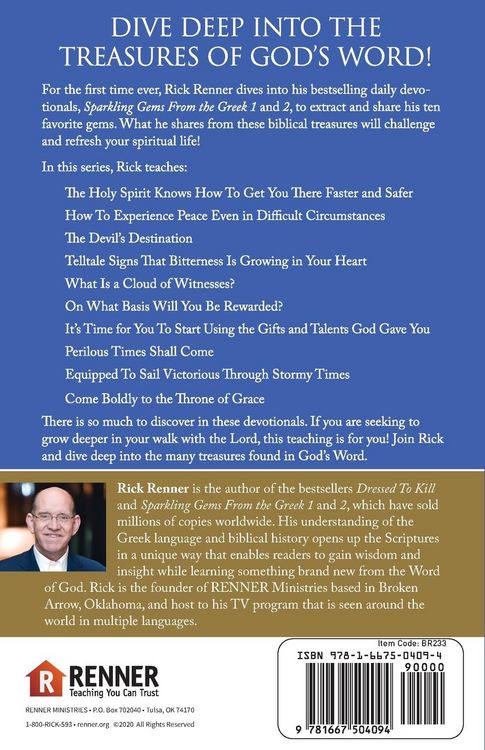 DIVE DEEP INTO THE TREASURES OF GOD'S WORD!

For the first time ever, Rick Renner dives into his bestselling daily devotionals, Sparkling Gems From the Greek 1 and 2, to extract and share his ten favorite gems. What he shares from these biblical treasures will challenge and refresh your spiritual life!

In this series, Rick teaches:

The Holy Spirit Knows How To Get You There Faster and Safer

How To Experience Peace Even in Difficult Circumstances

The Devil's Destination

Telltale Signs That Bitterness Is Growing in Your Heart

What Is a Cloud of Witnesses?

On What Basis Will You Be Rewarded?

It's Time for You To Start Using the Gifts and Talents God Gave You

Perilous Times Shall Come

Equipped To Sail Victorious Through Stormy Times

Come Boldly to the Throne of Grace

There is so much to discover in these devotionals. If you are seeking to grow deeper in your walk with the Lord, this teaching is for you! Join Rick and dive deep into the many treasures found in God's Word.

Rick Renner is the author of the bestsellers Dressed To Kill and Sparkling Gems From the Greek 1 and 2, which have sold millions of copies worldwide. His understanding of the Greek language and biblical history opens up the Scriptures in a unique way that enables readers to gain wisdom and insight while learning something brand new from the Word of God. Rick is the founder of RENNER Ministries based in Broken Arrow, Oklahoma, and host to his TV program that is seen around the world in multiple languages.

R RENNER
Teaching You Can Trust

RENNER MINISTRIES • P.O. Box 702040 • Tulsa, OK 74170
1-800-RICK-593 • renner.org ©2020 All Rights Reserved

Item Code: BR233
ISBN 978-1-6675-0409-4
90000
9 781667 504094